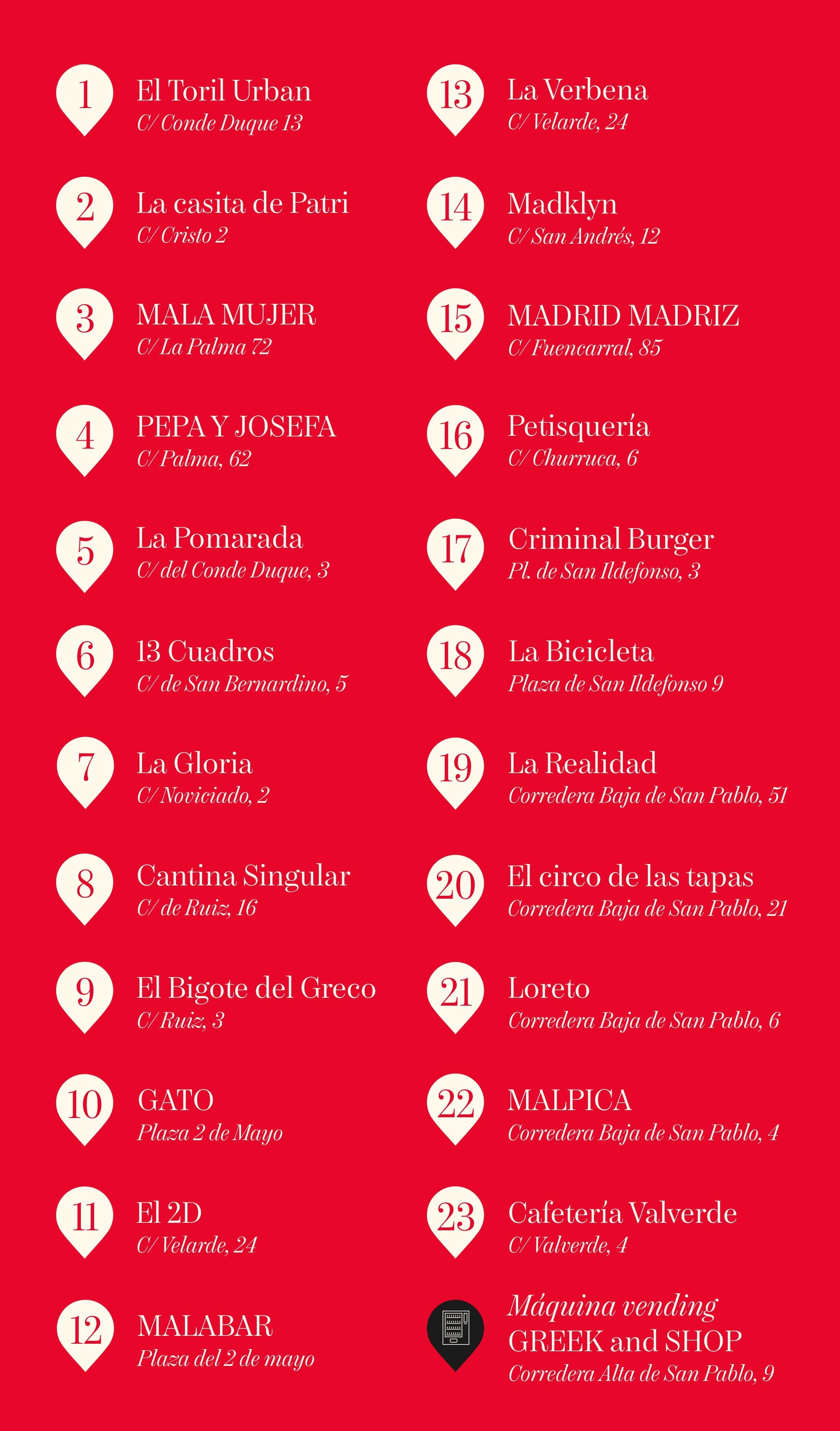 1 El Toril Urban
C/ Conde Duque 13

2 La casita de Patri
C/ Cristo 2

3 MALA MUJER
C/ La Palma 72

4 PEPA Y JOSEFA
C/ Palma, 62

5 La Pomarada
C/ del Conde Duque, 3

6 13 Cuadros
C/ de San Bernardino, 5

7 La Gloria
C/ Noviciado, 2

8 Cantina Singular
C/ de Ruiz, 16

9 El Bigote del Greco
C/ Ruiz, 3

10 GATO
Plaza 2 de Mayo

11 El 2D
C/ Velarde, 24

12 MALABAR
Plaza del 2 de mayo

13 La Verbena
C/ Velarde, 24

14 Madklyn
C/ San Andrés, 12

15 MADRID MADRIZ
C/ Fuencarral, 85

16 Petisquería
C/ Churruca, 6

17 Criminal Burger
Pl. de San Ildefonso, 3

18 La Bicicleta
Plaza de San Ildefonso 9

19 La Realidad
Corredera Baja de San Pablo, 51

20 El circo de las tapas
Corredera Baja de San Pablo, 21

21 Loreto
Corredera Baja de San Pablo, 6

22 MALPICA
Corredera Baja de San Pablo, 4

23 Cafetería Valverde
C/ Valverde, 4

Máquina vending
GREEK and SHOP
Corredera Alta de San Pablo, 9